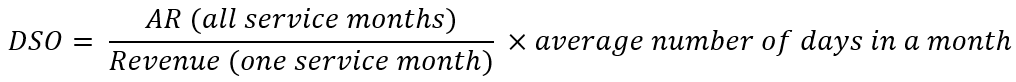 $DSO = \frac{AR\ (all\ service\ months)}{Revenue\ (one\ service\ month)} \times average\ number\ of\ days\ in\ a\ month$